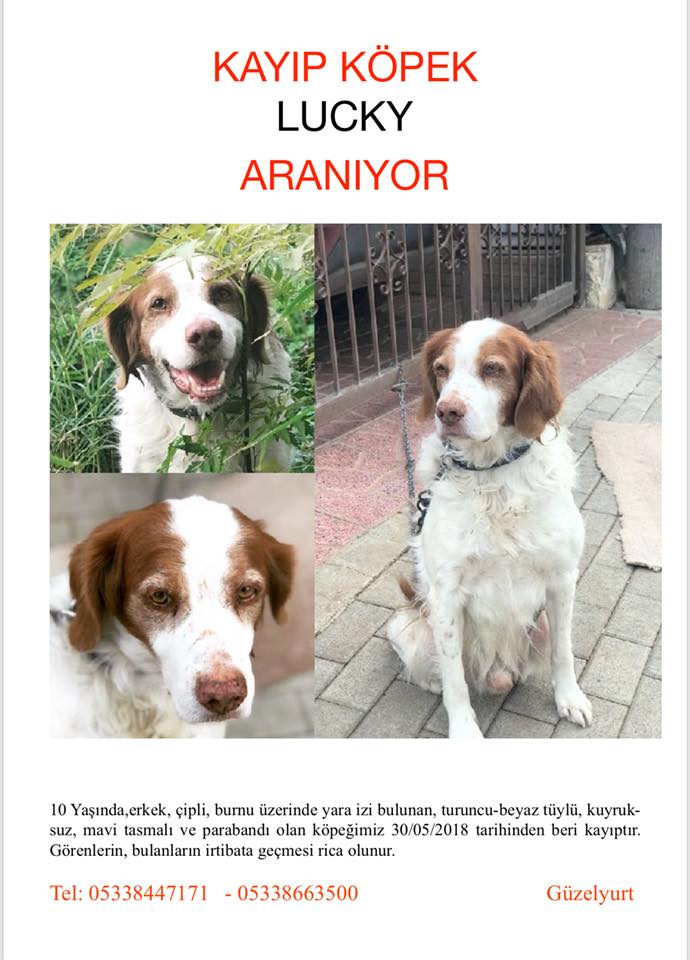 KAYIP KÖPEK
LUCKY
ARANIYOR

10 Yaşında,erkek, çipli, burnu üzerinde yara izi bulunan, turuncu-beyaz tüylü, kuyruksuz, mavi tasmalı ve parabandı olan köpeğimiz 30/05/2018 tarihinden beri kayıptır. Görenlerin, bulanların irtibata geçmesi rica olunur.

Tel: 05338447171 - 05338663500 Güzelyurt